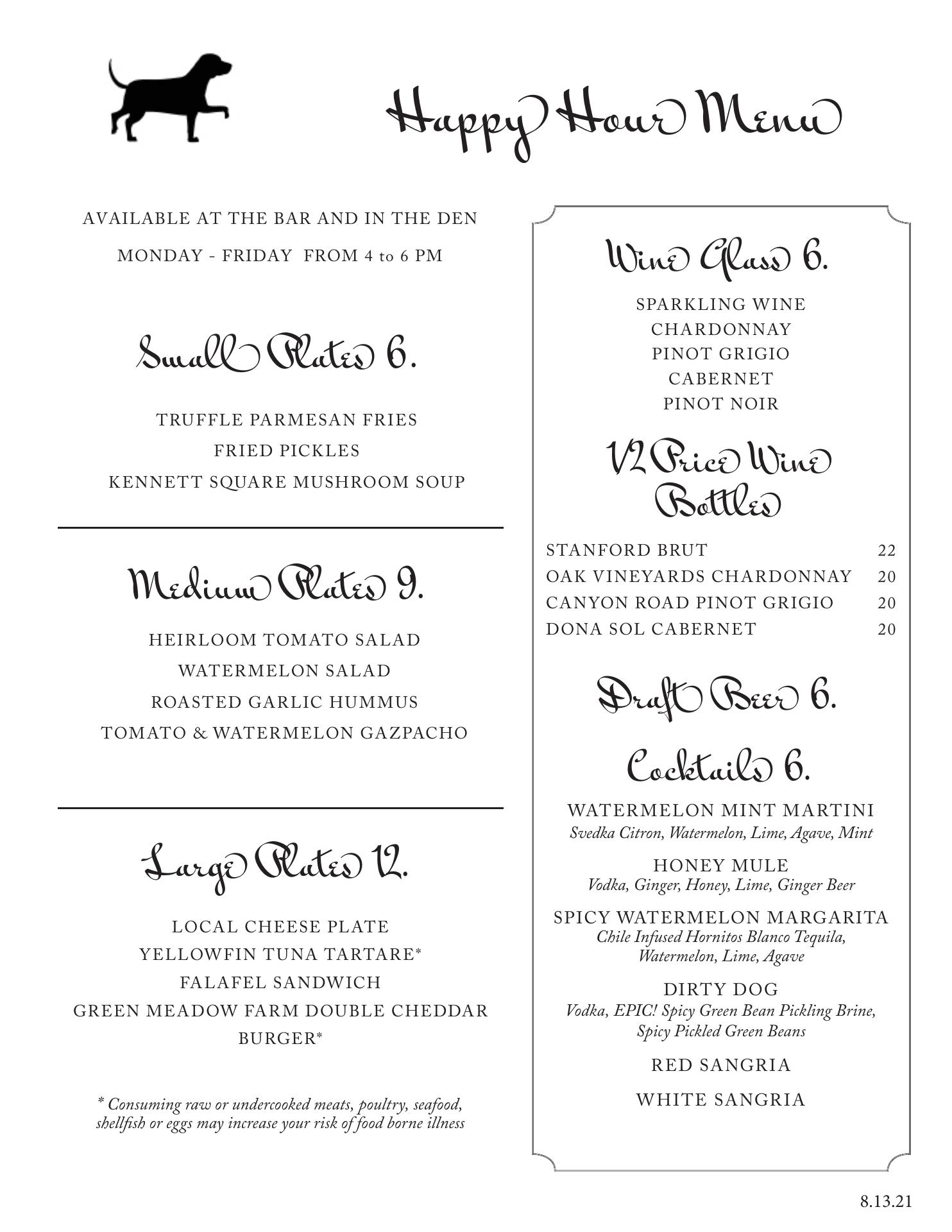 Happy Hour Menu

AVAILABLE AT THE BAR AND IN THE DEN

MONDAY - FRIDAY FROM 4 to 6 PM

Small Plates 6.

TRUFFLE PARMESAN FRIES
FRIED PICKLES
KENNETT SQUARE MUSHROOM SOUP

Medium Plates 9.

HEIRLOOM TOMATO SALAD
WATERMELON SALAD
ROASTED GARLIC HUMMUS
TOMATO & WATERMELON GAZPACHO

Large Plates 12.

LOCAL CHEESE PLATE
YELLOWFIN TUNA TARTARE*
FALAFEL SANDWICH
GREEN MEADOW FARM DOUBLE CHEDDAR BURGER*

* Consuming raw or undercooked meats, poultry, seafood, shellfish or eggs may increase your risk of food borne illness

Wine Glass 6.

SPARKLING WINE
CHARDONNAY
PINOT GRIGIO
CABERNET
PINOT NOIR

1/2 Price Wine Bottles

| STANFORD BRUT | 22 |
|---|---|
| OAK VINEYARDS CHARDONNAY | 20 |
| CANYON ROAD PINOT GRIGIO | 20 |
| DONA SOL CABERNET | 20 |

Draft Beer 6.

Cocktails 6.

WATERMELON MINT MARTINI
Svedka Citron, Watermelon, Lime, Agave, Mint

HONEY MULE
Vodka, Ginger, Honey, Lime, Ginger Beer

SPICY WATERMELON MARGARITA
Chile Infused Hornitos Blanco Tequila, Watermelon, Lime, Agave

DIRTY DOG
Vodka, EPIC! Spicy Green Bean Pickling Brine, Spicy Pickled Green Beans

RED SANGRIA

WHITE SANGRIA

8.13.21